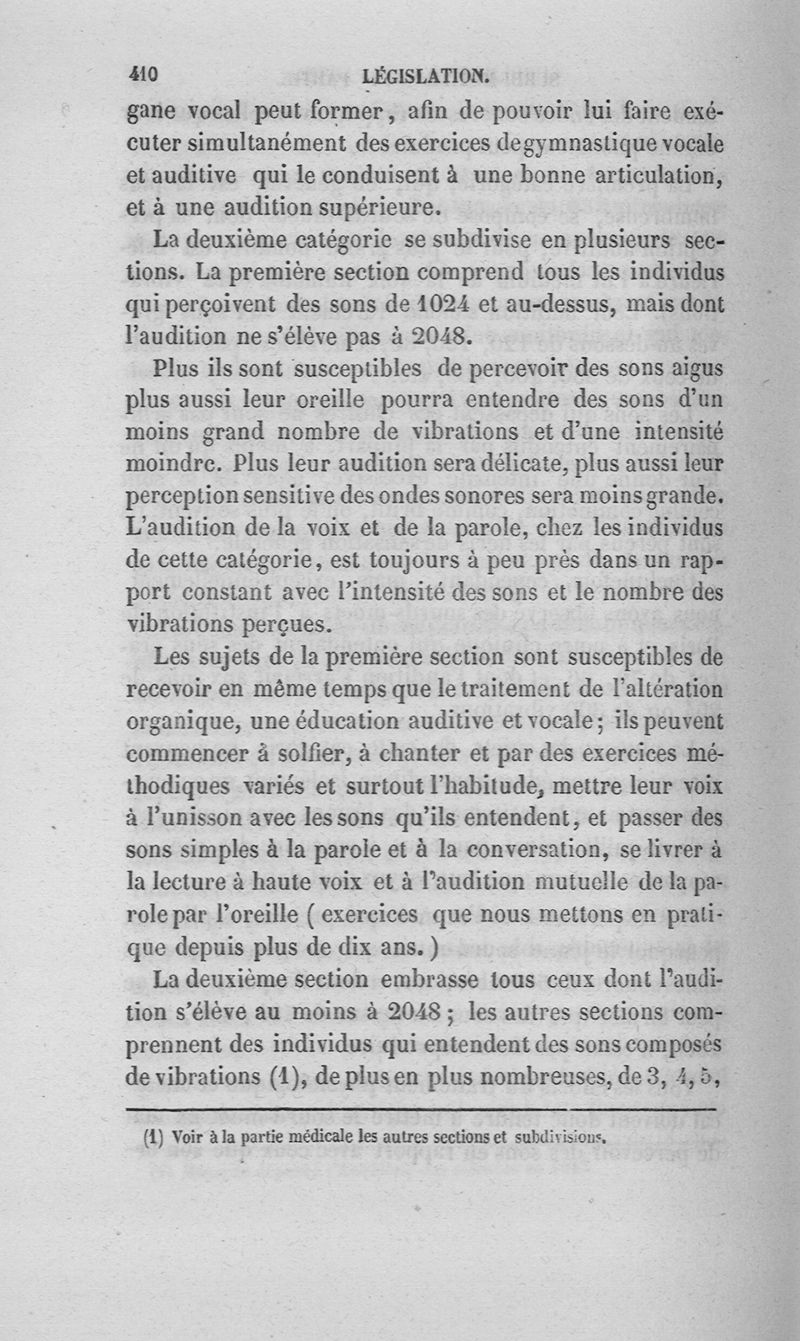 410 LÉGISLATION.

gane vocal peut former, afin de pouvoir lui faire exécuter simultanément des exercices de gymnastique vocale et auditive qui le conduisent à une bonne articulation, et à une audition supérieure.

La deuxième catégorie se subdivise en plusieurs sections. La première section comprend tous les individus qui perçoivent des sons de 1024 et au-dessus, mais dont l'audition ne s'élève pas à 2048.

Plus ils sont susceptibles de percevoir des sons aigus plus aussi leur oreille pourra entendre des sons d'un moins grand nombre de vibrations et d'une intensité moindre. Plus leur audition sera délicate, plus aussi leur perception sensitive des ondes sonores sera moins grande. L'audition de la voix et de la parole, chez les individus de cette catégorie, est toujours à peu près dans un rapport constant avec l'intensité des sons et le nombre des vibrations perçues.

Les sujets de la première section sont susceptibles de recevoir en même temps que le traitement de l'altération organique, une éducation auditive et vocale; ils peuvent commencer à solfier, à chanter et par des exercices méthodiques variés et surtout l'habitude, mettre leur voix à l'unisson avec les sons qu'ils entendent, et passer des sons simples à la parole et à la conversation, se livrer à la lecture à haute voix et à l'audition mutuelle de la parole par l'oreille ( exercices que nous mettons en pratique depuis plus de dix ans. )

La deuxième section embrasse tous ceux dont l'audition s'élève au moins à 2048; les autres sections comprennent des individus qui entendent des sons composés de vibrations (1), de plus en plus nombreuses, de 3, 4, 5,

(1) Voir à la partie médicale les autres sections et subdivisions.